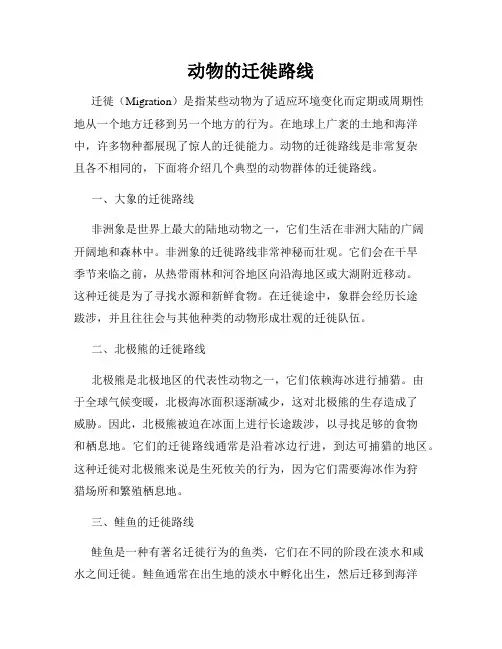 动物的迁徙路线

迁徙（Migration）是指某些动物为了适应环境变化而定期或周期性地从一个地方迁移到另一个地方的行为。在地球上广袤的土地和海洋中，许多物种都展现了惊人的迁徙能力。动物的迁徙路线是非常复杂且各不相同的，下面将介绍几个典型的动物群体的迁徙路线。

一、大象的迁徙路线

非洲象是世界上最大的陆地动物之一，它们生活在非洲大陆的广阔开阔地和森林中。非洲象的迁徙路线非常神秘而壮观。它们会在干旱季节来临之前，从热带雨林和河谷地区向沿海地区或大湖附近移动。这种迁徙是为了寻找水源和新鲜食物。在迁徙途中，象群会经历长途跋涉，并且往往会与其他种类的动物形成壮观的迁徙队伍。

二、北极熊的迁徙路线

北极熊是北极地区的代表性动物之一，它们依赖海冰进行捕猎。由于全球气候变暖，北极海冰面积逐渐减少，这对北极熊的生存造成了威胁。因此，北极熊被迫在冰面上进行长途跋涉，以寻找足够的食物和栖息地。它们的迁徙路线通常是沿着冰边行进，到达可捕猎的地区。这种迁徙对北极熊来说是生死攸关的行为，因为它们需要海冰作为狩猎场所和繁殖栖息地。

三、鲑鱼的迁徙路线

鲑鱼是一种有著名迁徙行为的鱼类，它们在不同的阶段在淡水和咸水之间迁徙。鲑鱼通常在出生地的淡水中孵化出生，然后迁移到海洋